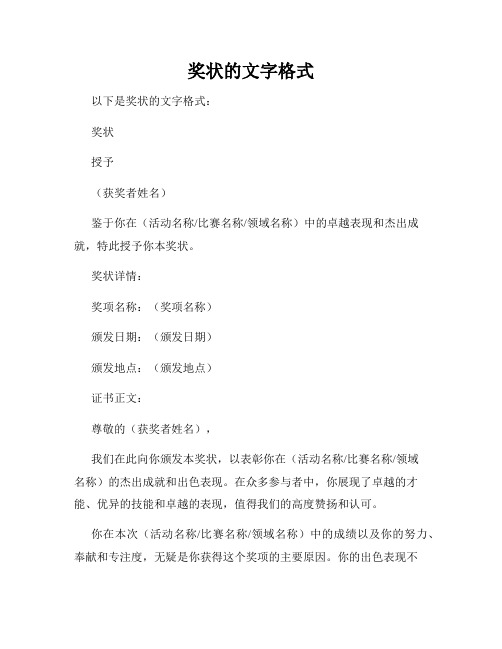 奖状的文字格式

以下是奖状的文字格式：

奖状

授予

（获奖者姓名）

鉴于你在（活动名称/比赛名称/领域名称）中的卓越表现和杰出成就，特此授予你本奖状。

奖状详情：

奖项名称：（奖项名称）

颁发日期：（颁发日期）

颁发地点：（颁发地点）

证书正文：

尊敬的（获奖者姓名），

我们在此向你颁发本奖状，以表彰你在（活动名称/比赛名称/领域名称）的杰出成就和出色表现。在众多参与者中，你展现了卓越的才能、优异的技能和卓越的表现，值得我们的高度赞扬和认可。

你在本次（活动名称/比赛名称/领域名称）中的成绩以及你的努力、奉献和专注度，无疑是你获得这个奖项的主要原因。你的出色表现不